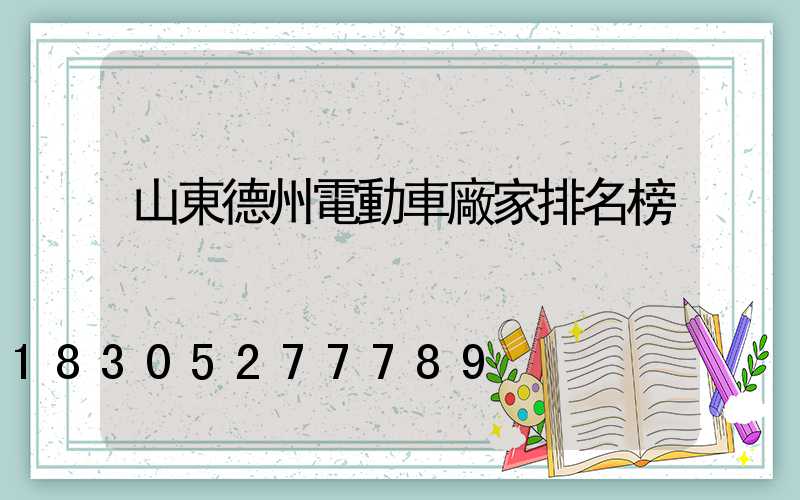 山東德州電動車廠家排名榜

18305277789